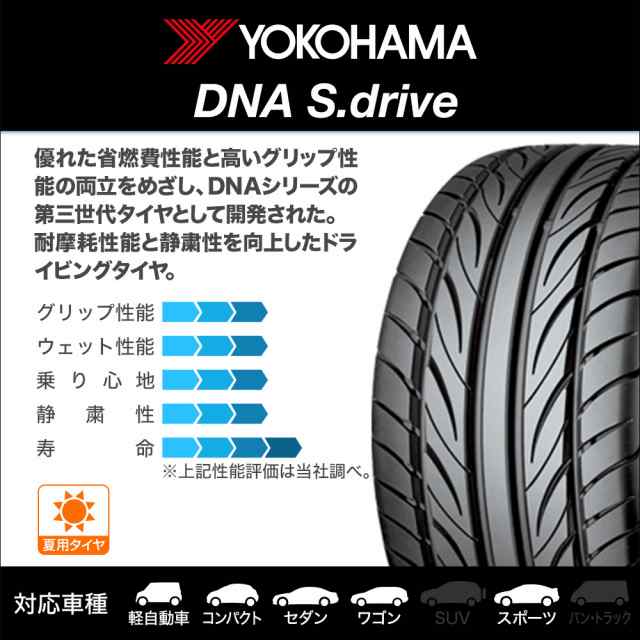 YOKOHAMA
DNA S.drive

優れた省燃費性能と高いグリップ性能の両立をめざし、DNAシリーズの第三世代タイヤとして開発された。耐摩耗性能と静粛性を向上したドライビングタイヤ。

グリップ性能
ウェット性能
乗り心地
静粛性
寿命
※上記性能評価は当社調べ。

夏用タイヤ

対応車種
軽自動車
コンパクト
セダン
ワゴン
SUV
スポーツ
バン・トラック